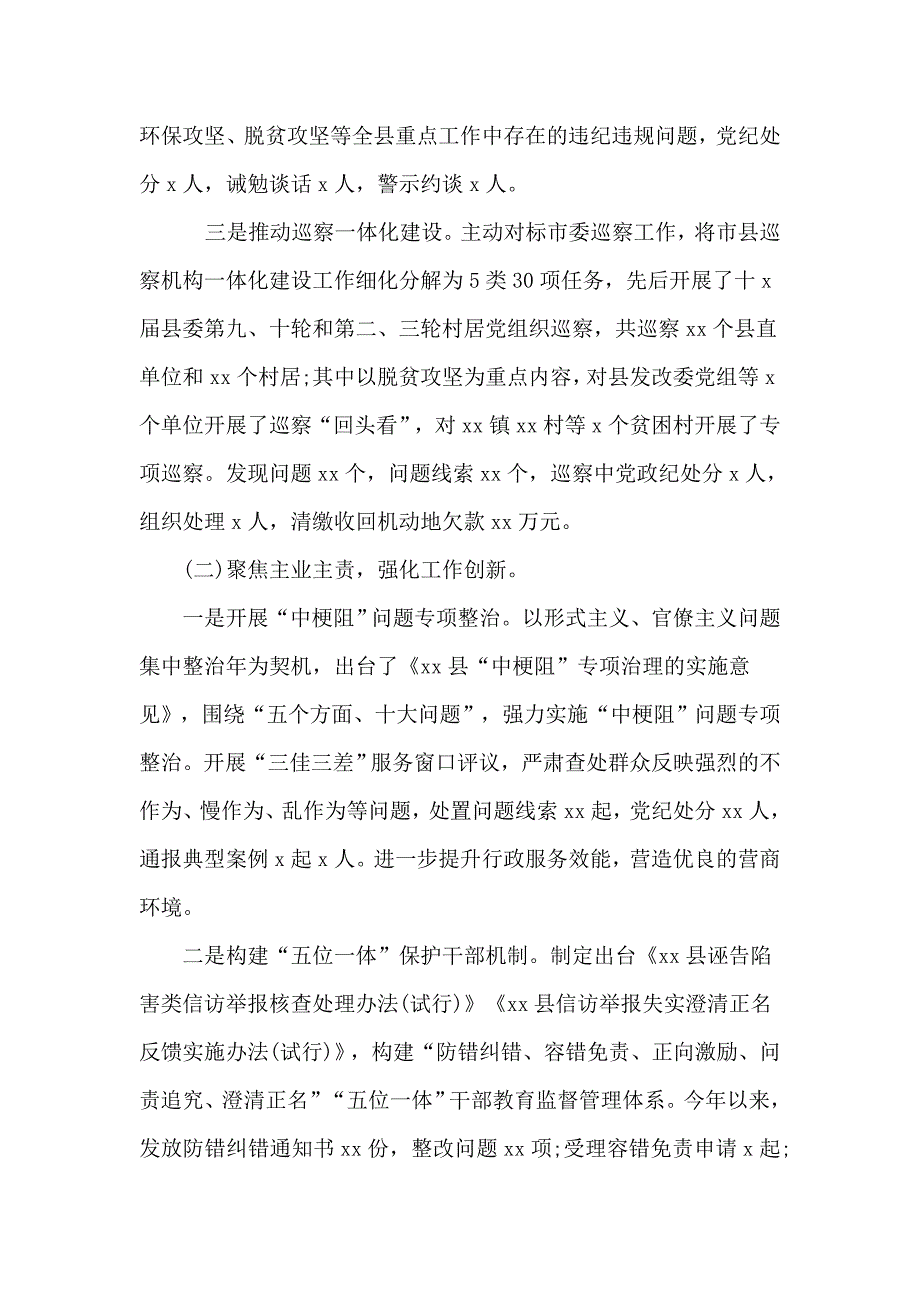 环保攻坚、脱贫攻坚等全县重点工作中存在的违纪违规问题，党纪处分 x 人，诫勉谈话 x 人，警示约谈 x 人。

三是推动巡察一体化建设。主动对标市委巡察工作，将市县巡察机构一体化建设工作细化分解为 5 类 30 项任务，先后开展了十 x 届县委第九、十轮和第二、三轮村居党组织巡察，共巡察 xx 个县直单位和 xx 个村居;其中以脱贫攻坚为重点内容，对县发改委党组等 x 个单位开展了巡察“回头看”，对 xx 镇 xx 村等 x 个贫困村开展了专项巡察。发现问题 xx 个，问题线索 xx 个，巡察中党政纪处分 x 人，组织处理 x 人，清缴收回机动地欠款 xx 万元。

(二)聚焦主业主责，强化工作创新。

一是开展“中梗阻”问题专项整治。以形式主义、官僚主义问题集中整治年为契机，出台了《xx 县“中梗阻”专项治理的实施意见》，围绕“五个方面、十大问题”，强力实施“中梗阻”问题专项整治。开展“三佳三差”服务窗口评议，严肃查处群众反映强烈的不作为、慢作为、乱作为等问题，处置问题线索 xx 起，党纪处分 xx 人，通报典型案例 x 起 x 人。进一步提升行政服务效能，营造优良的营商环境。

二是构建“五位一体”保护干部机制。制定出台《xx 县诬告陷害类信访举报核查处理办法(试行)》《xx 县信访举报失实澄清正名反馈实施办法(试行)》，构建“防错纠错、容错免责、正向激励、问责追究、澄清正名”“五位一体”干部教育监督管理体系。今年以来，发放防错纠错通知书 xx 份，整改问题 xx 项;受理容错免责申请 x 起;